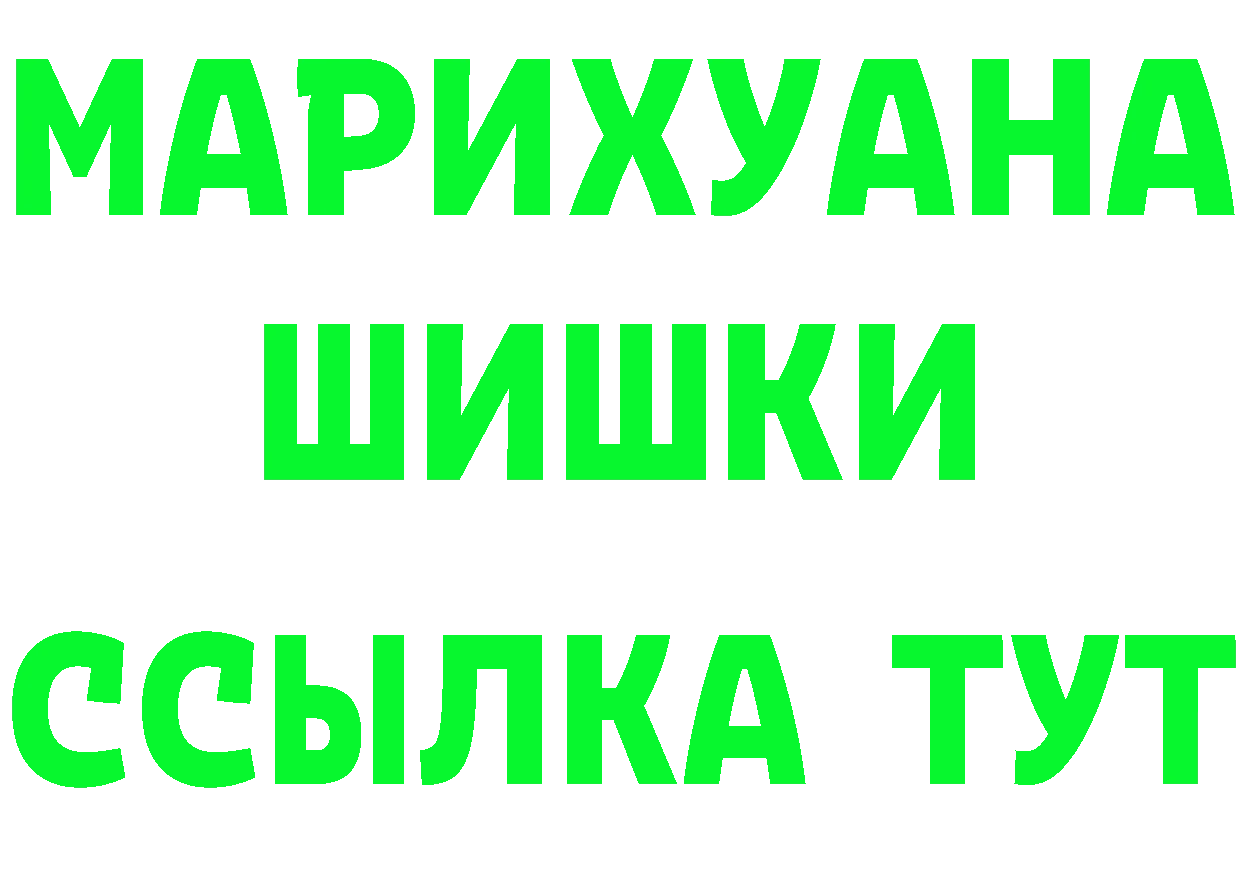 МАРИХУАНА
ШИШКИ
ССЫЛКА ТУТ